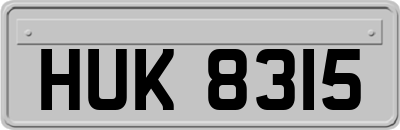 HUK 8315